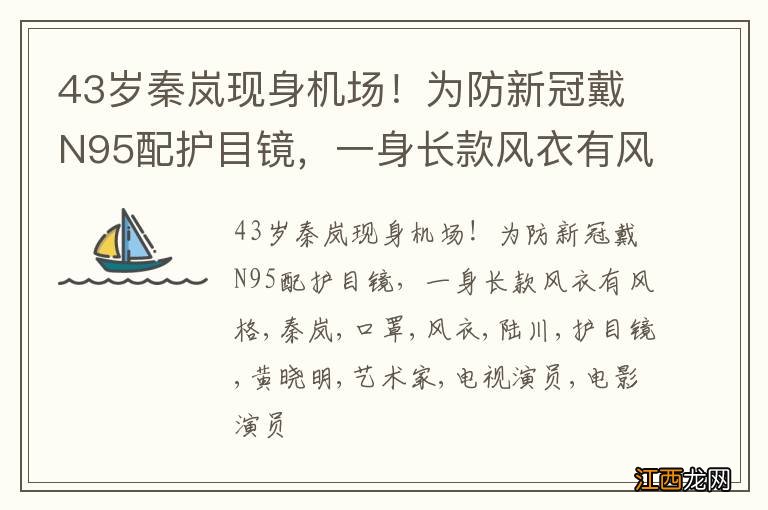 43岁秦岚现身机场！为防新冠戴N95配护目镜，一身长款风衣有风

43岁秦岚现身机场！为防新冠戴N95配护目镜，一身长款风衣有风格，秦岚，口罩，风衣，陆川，护目镜，黄晓明，艺术家，电视演员，电影演员

江西龙网